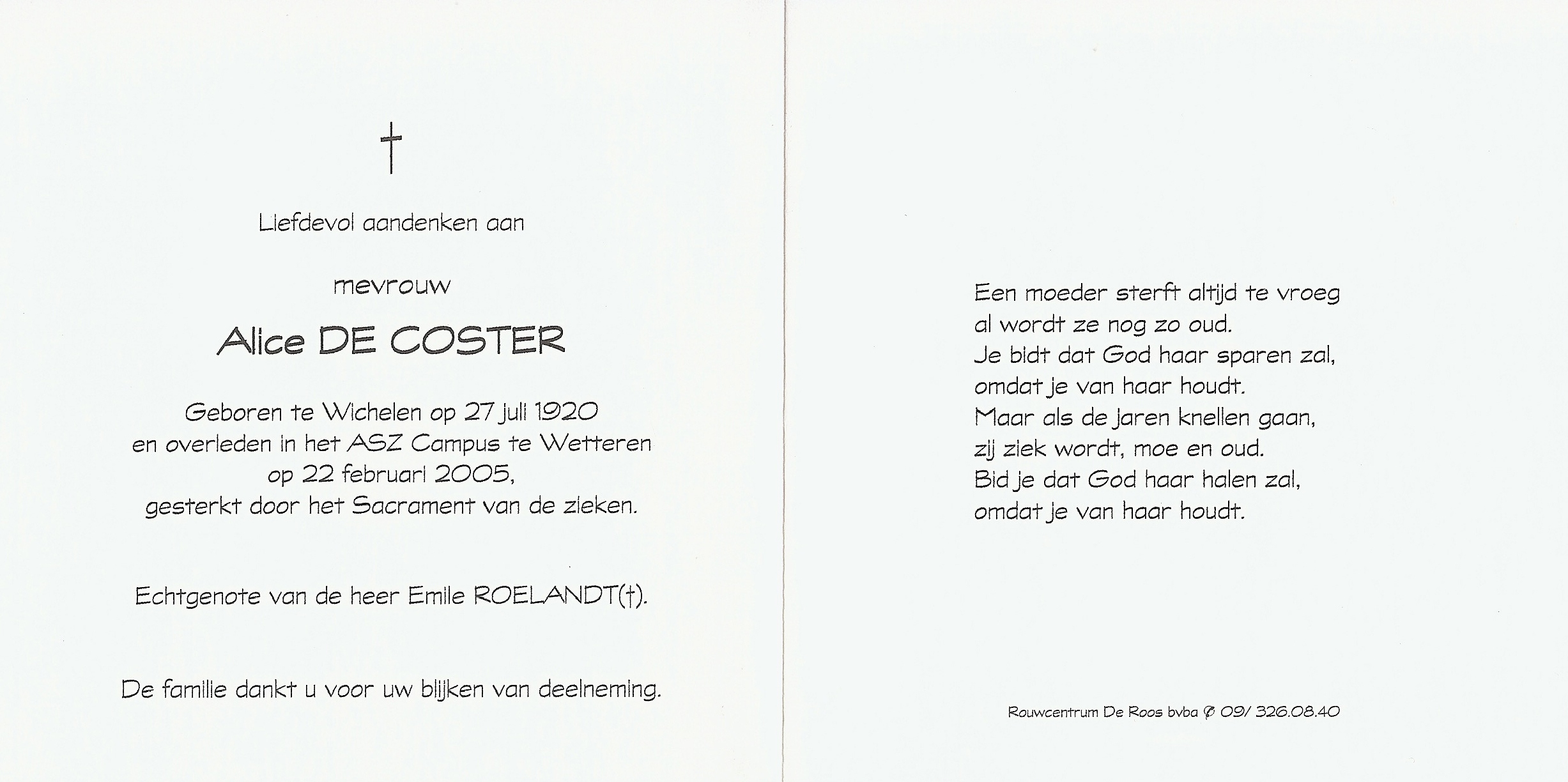 †

Liefdevol aandenken aan

mevrouw

Alice DE COSTER

Geboren te Wichelen op 27 juli 1920
en overleden in het ASZ Campus te Wetteren
op 22 februari 2005,
gesterkt door het Sacrament van de zieken.

Echtgenote van de heer Emile ROELANDT(†).

De familie dankt u voor uw blijken van deelneming.

Een moeder sterft altijd te vroeg
al wordt ze nog zo oud.
Je bidt dat God haar sparen zal,
omdat je van haar houdt.
Maar als de jaren knellen gaan,
zij ziek wordt, moe en oud.
Bid je dat God haar halen zal,
omdat je van haar houdt.

Rouwcentrum De Roos bvba ✆ 09/ 326.08.40